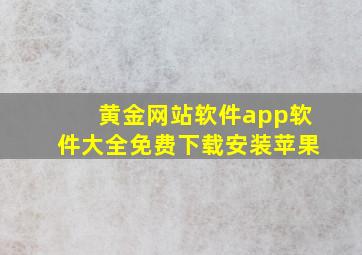 黄金网站软件app软件大全免费下载安装苹果